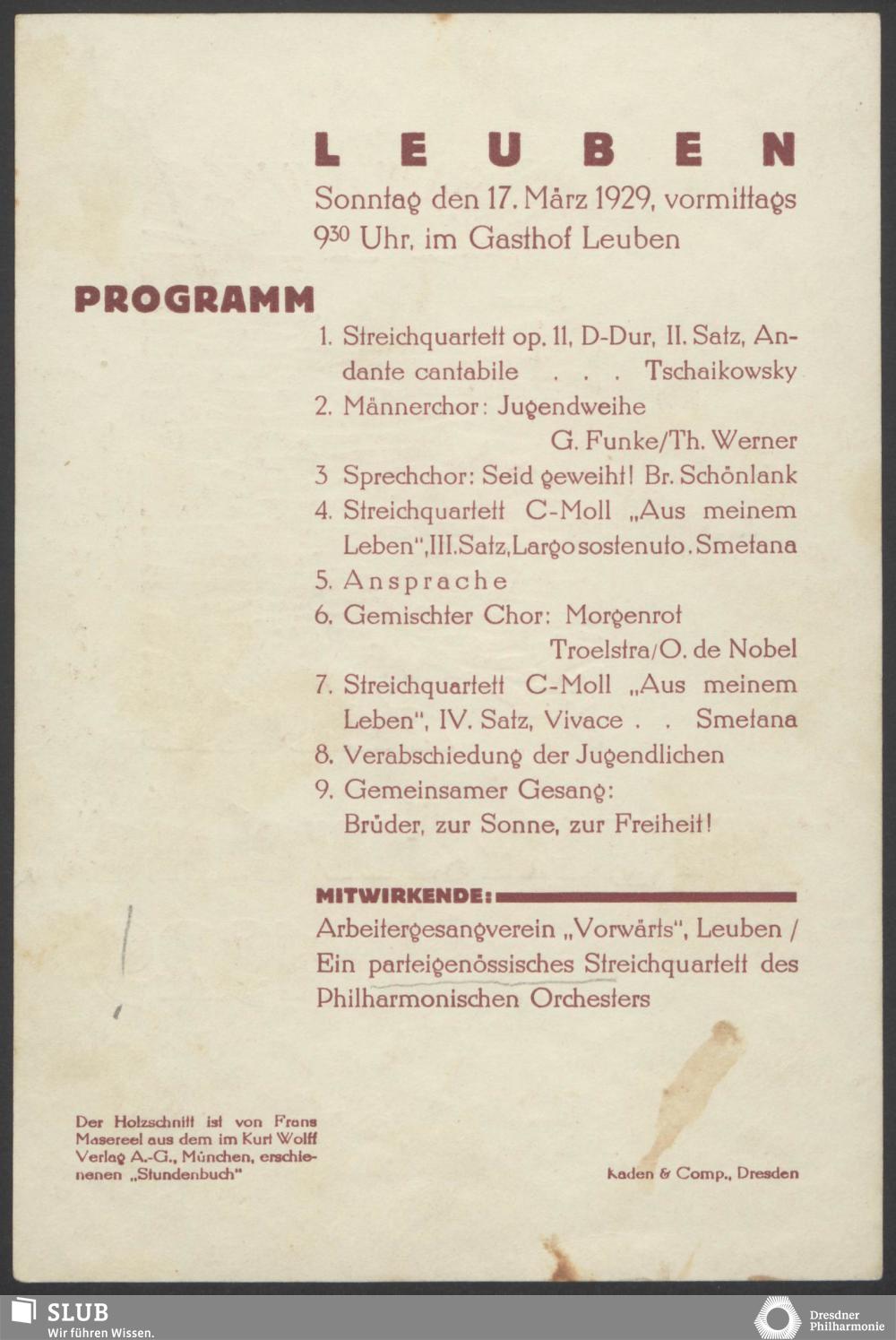 LEUBEN

Sonntag den 17. März 1929, vormittags $9^{30}$ Uhr, im Gasthof Leuben

PROGRAMM

1. Streichquartett op. 11, D-Dur, II. Satz, Andante cantabile . . . Tschaikowsky
2. Männerchor: Jugendweihe G. Funke/Th. Werner
3 Sprechchor: Seid geweiht! Br. Schönlank
4. Streichquartett C-Moll „Aus meinem Leben", III. Satz, Largo sostenuto . Smetana
5. Ansprache
6. Gemischter Chor: Morgenrot Troelstra/O. de Nobel
7. Streichquartett C-Moll „Aus meinem Leben", IV. Satz, Vivace . . Smetana
8. Verabschiedung der Jugendlichen
9. Gemeinsamer Gesang: Brüder, zur Sonne, zur Freiheit!

MITWIRKENDE:

Arbeitergesangverein „Vorwärts", Leuben / Ein parteigenössisches Streichquartett des Philharmonischen Orchesters

Der Holzschnitt ist von Frans Masereel aus dem im Kurt Wolff Verlag A.-G., München, erschienenen „Stundenbuch"

Kaden & Comp., Dresden

SLUB
Wir führen Wissen.

Dresdner Philharmonie